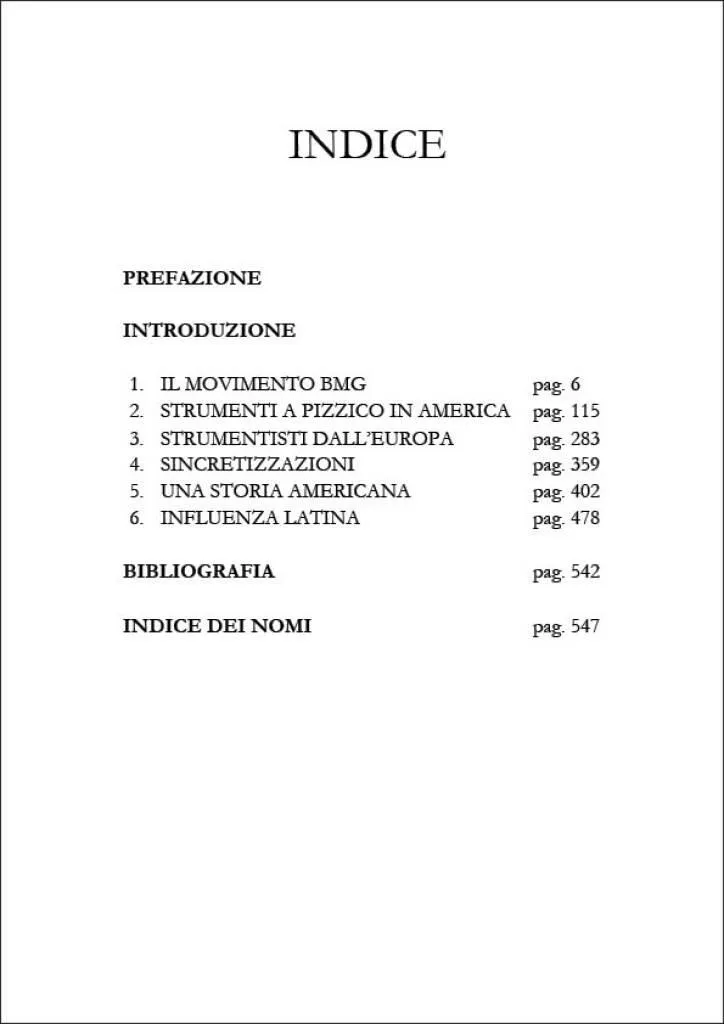 INDICE

PREFAZIONE

INTRODUZIONE

1. IL MOVIMENTO BMG pag. 6
2. STRUMENTI A PIZZICO IN AMERICA pag. 115
3. STRUMENTISTI DALL'EUROPA pag. 283
4. SINCRETIZZAZIONI pag. 359
5. UNA STORIA AMERICANA pag. 402
6. INFLUENZA LATINA pag. 478

BIBLIOGRAFIA pag. 542

INDICE DEI NOMI pag. 547